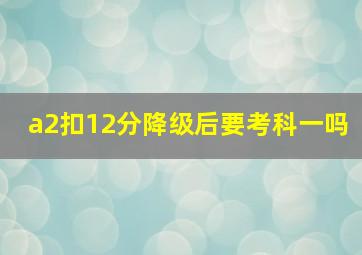 a2扣12分降级后要考科一吗